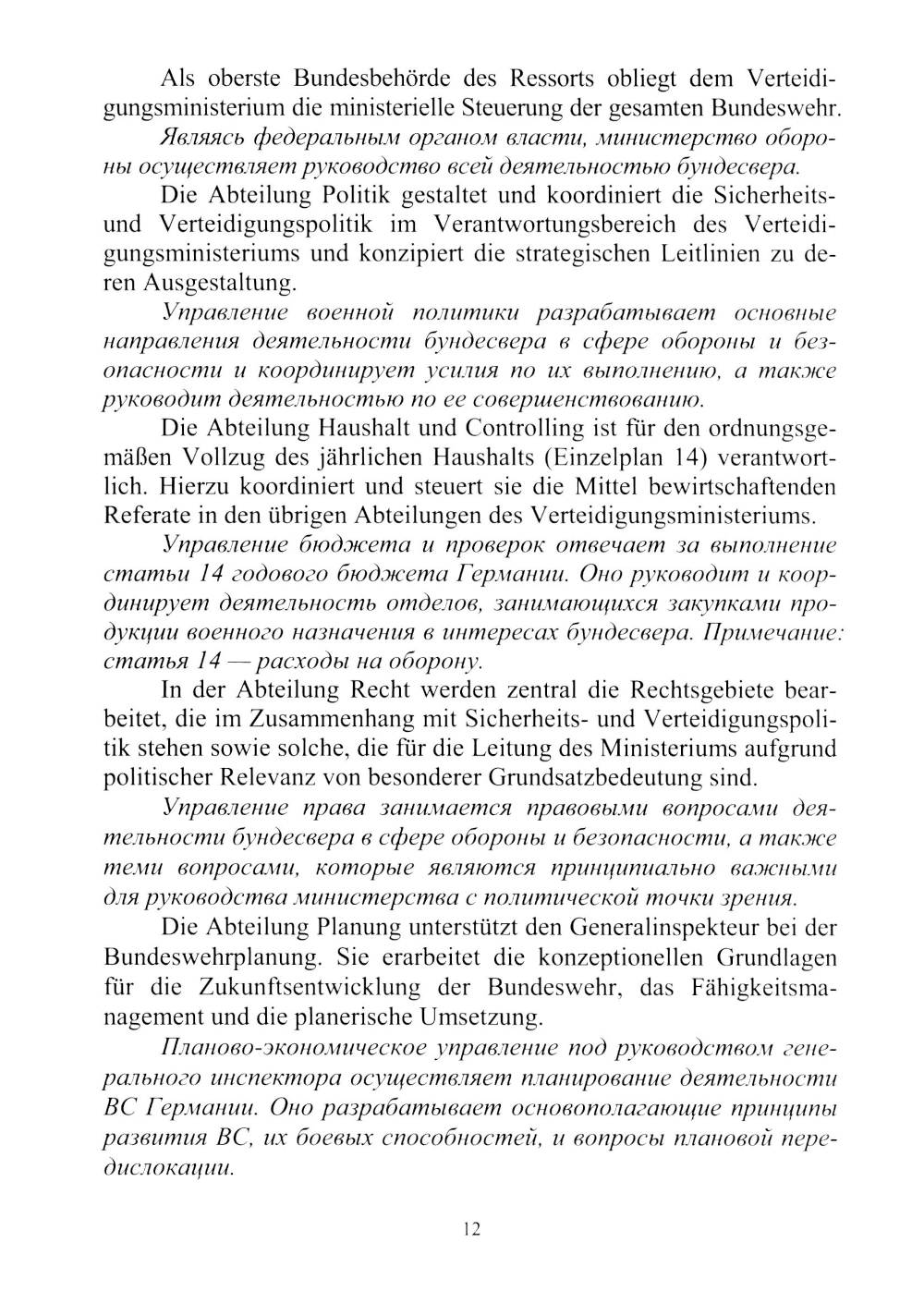 Als oberste Bundesbehörde des Ressorts obliegt dem Verteidigungsministerium die ministerielle Steuerung der gesamten Bundeswehr.

Являясь федеральным органом власти, министерство обороны осуществляет руководство всей деятельностью бундесвера.

Die Abteilung Politik gestaltet und koordiniert die Sicherheits- und Verteidigungspolitik im Verantwortungsbereich des Verteidigungsministeriums und konzipiert die strategischen Leitlinien zu deren Ausgestaltung.

Управление военной политики разрабатывает основные направления деятельности бундесвера в сфере обороны и безопасности и координирует усилия по их выполнению, а также руководит деятельностью по ее совершенствованию.

Die Abteilung Haushalt und Controlling ist für den ordnungsgemäßen Vollzug des jährlichen Haushalts (Einzelplan 14) verantwortlich. Hierzu koordiniert und steuert sie die Mittel bewirtschaftenden Referate in den übrigen Abteilungen des Verteidigungsministeriums.

Управление бюджета и проверок отвечает за выполнение статьи 14 годового бюджета Германии. Оно руководит и координирует деятельность отделов, занимающихся закупками продукции военного назначения в интересах бундесвера. Примечание: статья 14 — расходы на оборону.

In der Abteilung Recht werden zentral die Rechtsgebiete bearbeitet, die im Zusammenhang mit Sicherheits- und Verteidigungspolitik stehen sowie solche, die für die Leitung des Ministeriums aufgrund politischer Relevanz von besonderer Grundsatzbedeutung sind.

Управление права занимается правовыми вопросами деятельности бундесвера в сфере обороны и безопасности, а также теми вопросами, которые являются принципиально важными для руководства министерства с политической точки зрения.

Die Abteilung Planung unterstützt den Generalinspekteur bei der Bundeswehrplanung. Sie erarbeitet die konzeptionellen Grundlagen für die Zukunftsentwicklung der Bundeswehr, das Fähigkeitsmanagement und die planerische Umsetzung.

Планово-экономическое управление под руководством генерального инспектора осуществляет планирование деятельности ВС Германии. Оно разрабатывает основополагающие принципы развития ВС, их боевых способностей, и вопросы плановой передислокации.

12